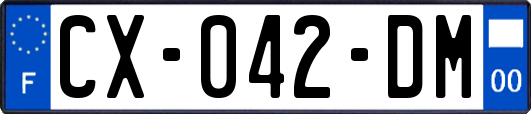 F
CX-042-DM
00